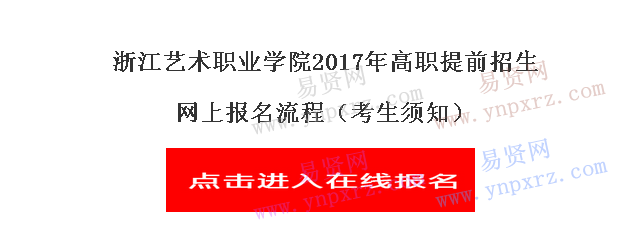 浙江艺术职业学院2017年高职提前招生

网上报名流程（考生须知）

点击进入在线报名

易贤网
www.ynpxrz.com
易贤网
www.ynpxrz.com
易贤网
www.ynpxrz.com
易贤网
www.ynpxrz.com